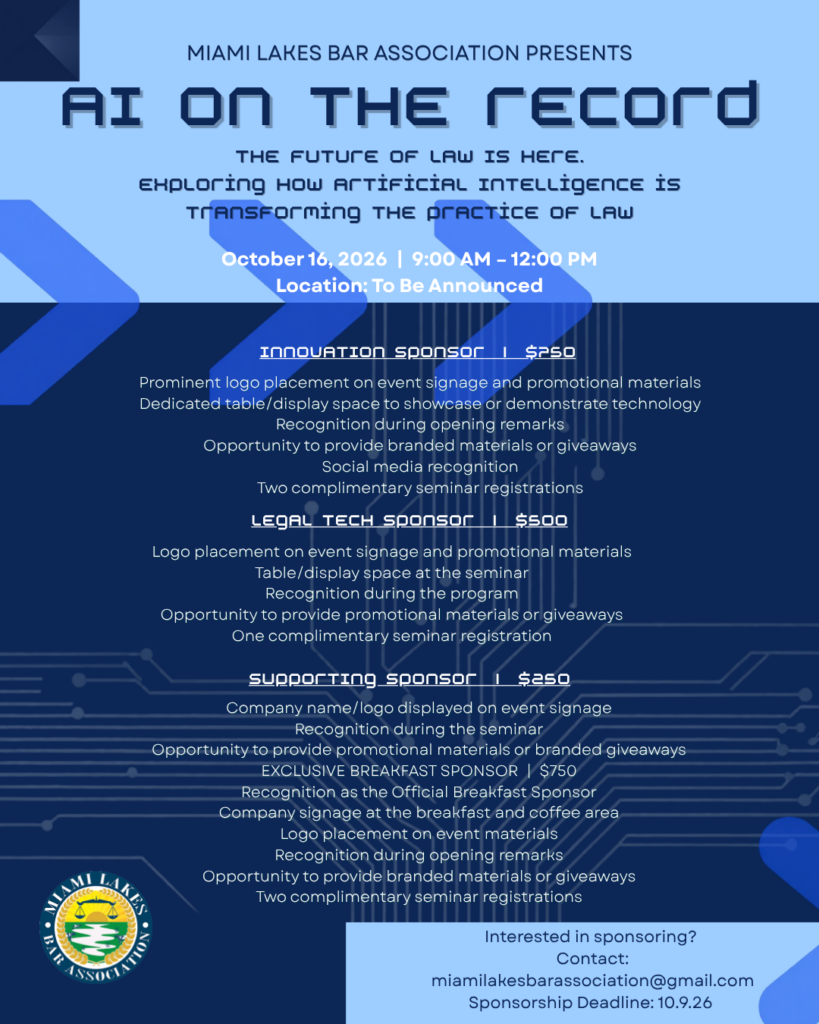 MIAMI LAKES BAR ASSOCIATION PRESENTS

AI ON THE RECORD

THE FUTURE OF LAW IS HERE.
EXPLORING HOW ARTIFICIAL INTELLIGENCE IS TRANSFORMING THE PRACTICE OF LAW

October 16, 2026 | 9:00 AM – 12:00 PM
Location: To Be Announced

INNOVATION SPONSOR | $750

Prominent logo placement on event signage and promotional materials
Dedicated table/display space to showcase or demonstrate technology
Recognition during opening remarks
Opportunity to provide branded materials or giveaways
Social media recognition
Two complimentary seminar registrations

LEGAL TECH SPONSOR | $500

Logo placement on event signage and promotional materials
Table/display space at the seminar
Recognition during the program
Opportunity to provide promotional materials or giveaways
One complimentary seminar registration

SUPPORTING SPONSOR | $250

Company name/logo displayed on event signage
Recognition during the seminar
Opportunity to provide promotional materials or branded giveaways
EXCLUSIVE BREAKFAST SPONSOR | $750
Recognition as the Official Breakfast Sponsor
Company signage at the breakfast and coffee area
Logo placement on event materials
Recognition during opening remarks
Opportunity to provide branded materials or giveaways
Two complimentary seminar registrations

MIAMI LAKES
BAR ASSOCIATION

Interested in sponsoring?
Contact:
miamilakesbarassociation@gmail.com
Sponsorship Deadline: 10.9.26